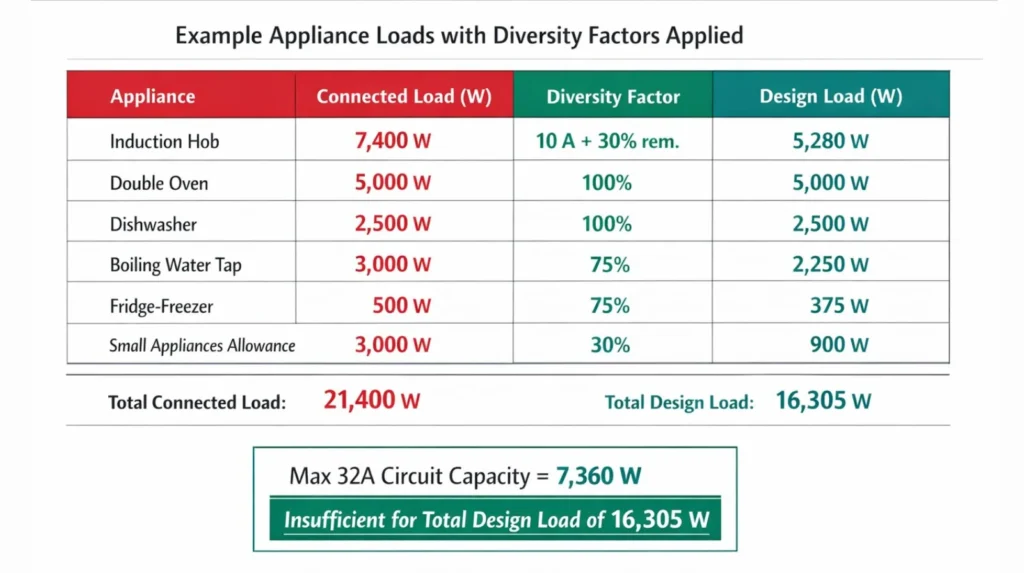 Example Appliance Loads with Diversity Factors Applied

| Appliance | Connected Load (W) | Diversity Factor | Design Load (W) |
|---|---|---|---|
| Induction Hob | 7,400 W | 10 A + 30% rem. | 5,280 W |
| Double Oven | 5,000 W | 100% | 5,000 W |
| Dishwasher | 2,500 W | 100% | 2,500 W |
| Boiling Water Tap | 3,000 W | 75% | 2,250 W |
| Fridge-Freezer | 500 W | 75% | 375 W |
| Small Appliances Allowance | 3,000 W | 30% | 900 W |

Total Connected Load: 21,400 W

Total Design Load: 16,305 W

Max 32A Circuit Capacity = 7,360 W

Insufficient for Total Design Load of 16,305 W